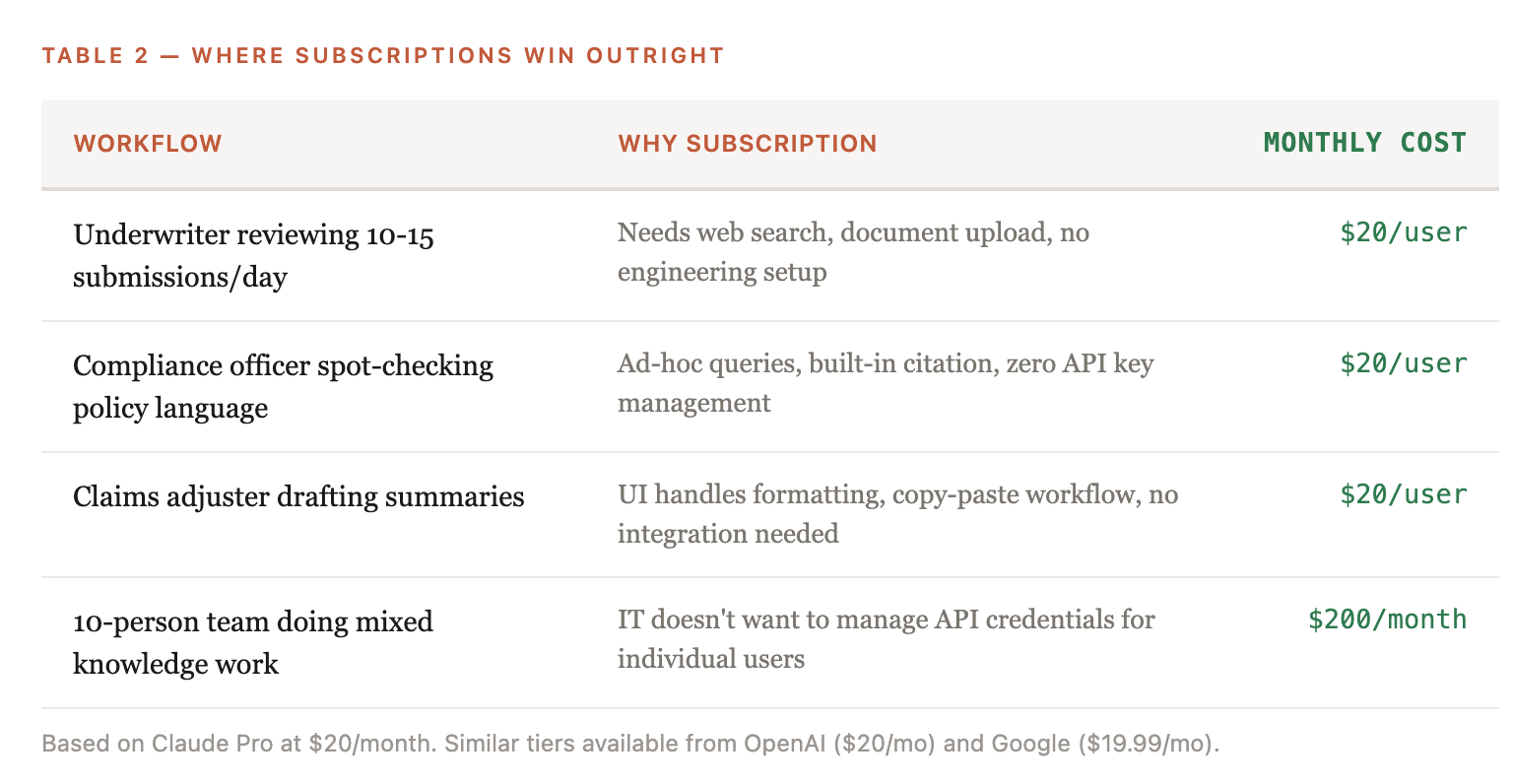 TABLE 2 — WHERE SUBSCRIPTIONS WIN OUTRIGHT

| WORKFLOW | WHY SUBSCRIPTION | MONTHLY COST |
|---|---|---|
| Underwriter reviewing 10-15 submissions/day | Needs web search, document upload, no engineering setup | \$20/user |
| Compliance officer spot-checking policy language | Ad-hoc queries, built-in citation, zero API key management | \$20/user |
| Claims adjuster drafting summaries | UI handles formatting, copy-paste workflow, no integration needed | \$20/user |
| 10-person team doing mixed knowledge work | IT doesn't want to manage API credentials for individual users | \$200/month |

Based on Claude Pro at \$20/month. Similar tiers available from OpenAI (\$20/mo) and Google (\$19.99/mo).